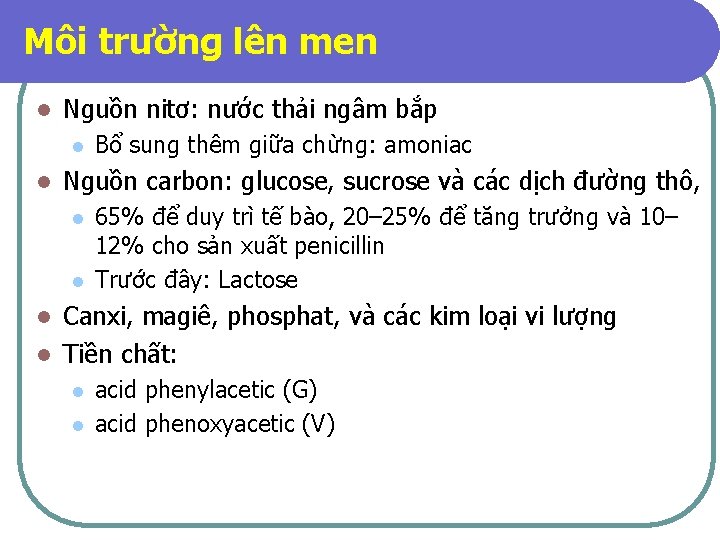 Môi trường lên men

- Nguồn nitơ: nước thải ngâm bắp
  - Bổ sung thêm giữa chừng: amoniac
- Nguồn carbon: glucose, sucrose và các dịch đường thô,
  - 65% để duy trì tế bào, 20–25% để tăng trưởng và 10–12% cho sản xuất penicillin
  - Trước đây: Lactose
- Canxi, magiê, phosphat, và các kim loại vi lượng
- Tiền chất:
  - acid phenylacetic (G)
  - acid phenoxyacetic (V)